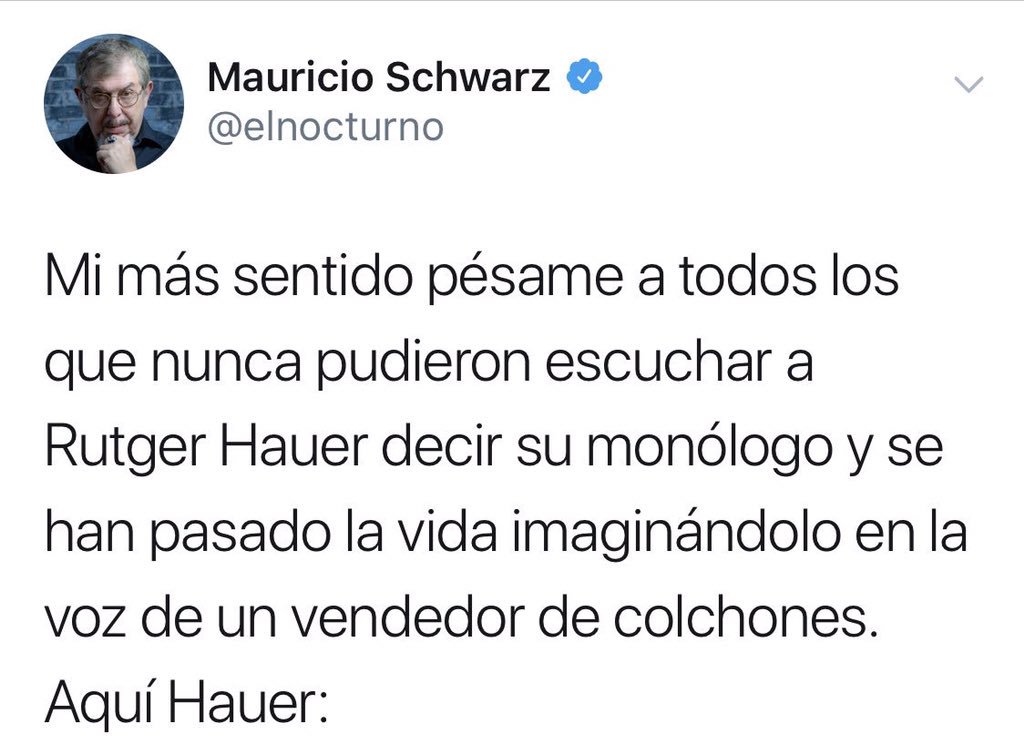 Mauricio Schwarz
@elnocturno

Mi más sentido pésame a todos los que nunca pudieron escuchar a Rutger Hauer decir su monólogo y se han pasado la vida imaginándolo en la voz de un vendedor de colchones.
Aquí Hauer: